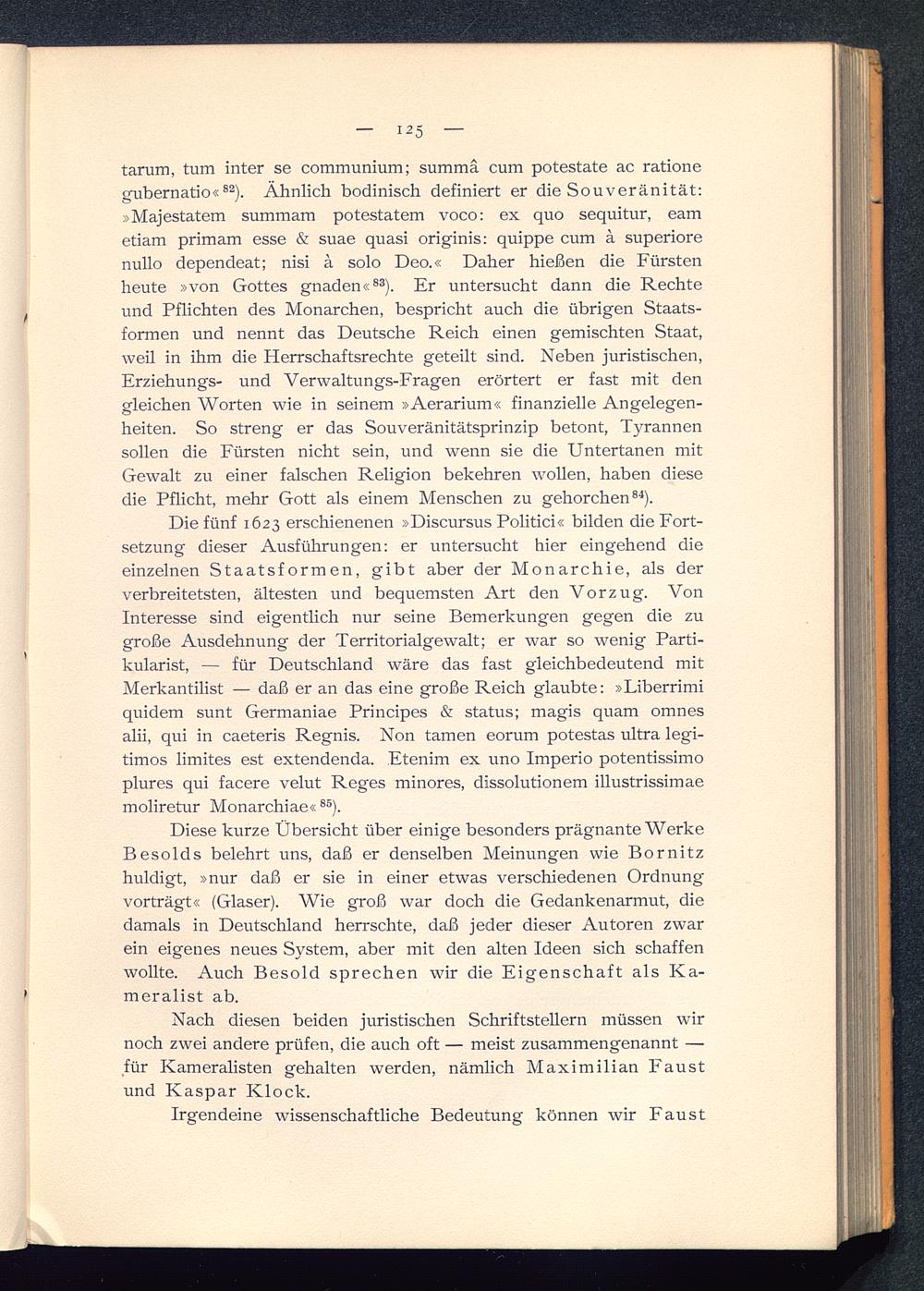 — 125 —

tarum, tum inter se communium; summâ cum potestate ac ratione gubernatio«$^{82}$). Ähnlich bodinisch definiert er die Souveränität: »Majestatem summam potestatem voco: ex quo sequitur, eam etiam primam esse & suae quasi originis: quippe cum à superiore nullo dependeat; nisi à solo Deo.« Daher hießen die Fürsten heute »von Gottes gnaden«$^{83}$). Er untersucht dann die Rechte und Pflichten des Monarchen, bespricht auch die übrigen Staatsformen und nennt das Deutsche Reich einen gemischten Staat, weil in ihm die Herrschaftsrechte geteilt sind. Neben juristischen, Erziehungs- und Verwaltungs-Fragen erörtert er fast mit den gleichen Worten wie in seinem »Aerarium« finanzielle Angelegenheiten. So streng er das Souveränitätsprinzip betont, Tyrannen sollen die Fürsten nicht sein, und wenn sie die Untertanen mit Gewalt zu einer falschen Religion bekehren wollen, haben diese die Pflicht, mehr Gott als einem Menschen zu gehorchen$^{84}$).

Die fünf 1623 erschienenen »Discursus Politici« bilden die Fortsetzung dieser Ausführungen: er untersucht hier eingehend die einzelnen Staatsformen, gibt aber der Monarchie, als der verbreitetsten, ältesten und bequemsten Art den Vorzug. Von Interesse sind eigentlich nur seine Bemerkungen gegen die zu große Ausdehnung der Territorialgewalt; er war so wenig Partikularist, — für Deutschland wäre das fast gleichbedeutend mit Merkantilist — daß er an das eine große Reich glaubte: »Liberrimi quidem sunt Germaniae Principes & status; magis quam omnes alii, qui in caeteris Regnis. Non tamen eorum potestas ultra legitimos limites est extendenda. Etenim ex uno Imperio potentissimo plures qui facere velut Reges minores, dissolutionem illustrissimae moliretur Monarchiae«$^{85}$).

Diese kurze Übersicht über einige besonders prägnante Werke Besolds belehrt uns, daß er denselben Meinungen wie Bornitz huldigt, »nur daß er sie in einer etwas verschiedenen Ordnung vorträgt« (Glaser). Wie groß war doch die Gedankenarmut, die damals in Deutschland herrschte, daß jeder dieser Autoren zwar ein eigenes neues System, aber mit den alten Ideen sich schaffen wollte. Auch Besold sprechen wir die Eigenschaft als Kameralist ab.

Nach diesen beiden juristischen Schriftstellern müssen wir noch zwei andere prüfen, die auch oft — meist zusammengenannt — für Kameralisten gehalten werden, nämlich Maximilian Faust und Kaspar Klock.

Irgendeine wissenschaftliche Bedeutung können wir Faust